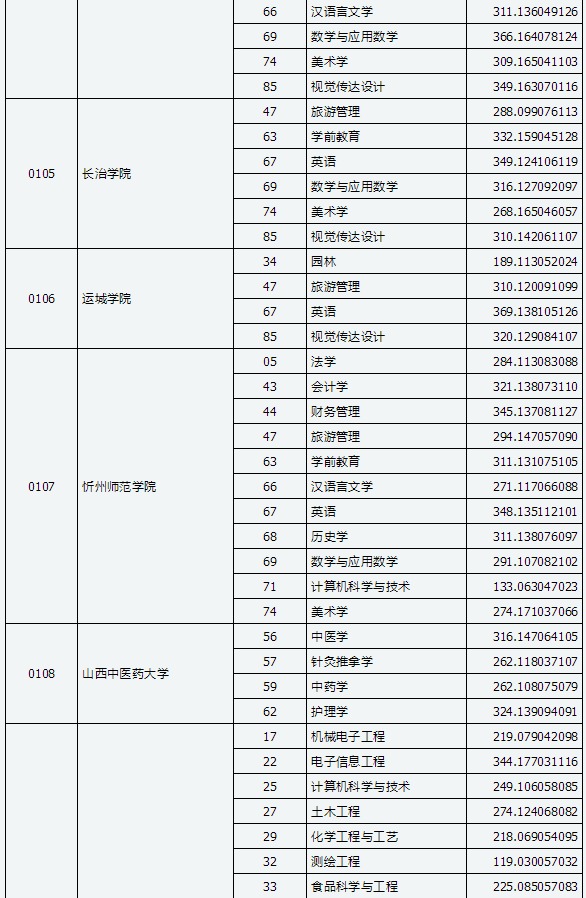 |  |  | 66 | 汉语言文学 | 311.136049126 |
|---|---|---|---|---|
|  |  | 69 | 数学与应用数学 | 366.164078124 |
|  |  | 74 | 美术学 | 309.165041103 |
|  |  | 85 | 视觉传达设计 | 349.163070116 |
| 0105 | 长治学院 | 47 | 旅游管理 | 288.099076113 |
|  |  | 63 | 学前教育 | 332.159045128 |
|  |  | 67 | 英语 | 349.124106119 |
|  |  | 69 | 数学与应用数学 | 316.127092097 |
|  |  | 74 | 美术学 | 268.165046057 |
|  |  | 85 | 视觉传达设计 | 310.142061107 |
| 0106 | 运城学院 | 34 | 园林 | 189.113052024 |
|  |  | 47 | 旅游管理 | 310.120091099 |
|  |  | 67 | 英语 | 369.138105126 |
|  |  | 85 | 视觉传达设计 | 320.129084107 |
| 0107 | 忻州师范学院 | 05 | 法学 | 284.113083088 |
|  |  | 43 | 会计学 | 321.138073110 |
|  |  | 44 | 财务管理 | 345.137081127 |
|  |  | 47 | 旅游管理 | 294.147057090 |
|  |  | 63 | 学前教育 | 311.131075105 |
|  |  | 66 | 汉语言文学 | 271.117066088 |
|  |  | 67 | 英语 | 348.135112101 |
|  |  | 68 | 历史学 | 311.138076097 |
|  |  | 69 | 数学与应用数学 | 291.107082102 |
|  |  | 71 | 计算机科学与技术 | 133.063047023 |
|  |  | 74 | 美术学 | 274.171037066 |
| 0108 | 山西中医药大学 | 56 | 中医学 | 316.147064105 |
|  |  | 57 | 针灸推拿学 | 262.118037107 |
|  |  | 59 | 中药学 | 262.108075079 |
|  |  | 62 | 护理学 | 324.139094091 |
|  |  | 17 | 机械电子工程 | 219.079042098 |
|  |  | 22 | 电子信息工程 | 344.177031116 |
|  |  | 25 | 计算机科学与技术 | 249.106058085 |
|  |  | 27 | 土木工程 | 274.124068082 |
|  |  | 29 | 化学工程与工艺 | 218.069054095 |
|  |  | 32 | 测绘工程 | 119.030057032 |
|  |  | 33 | 食品科学与工程 | 225.085057083 |